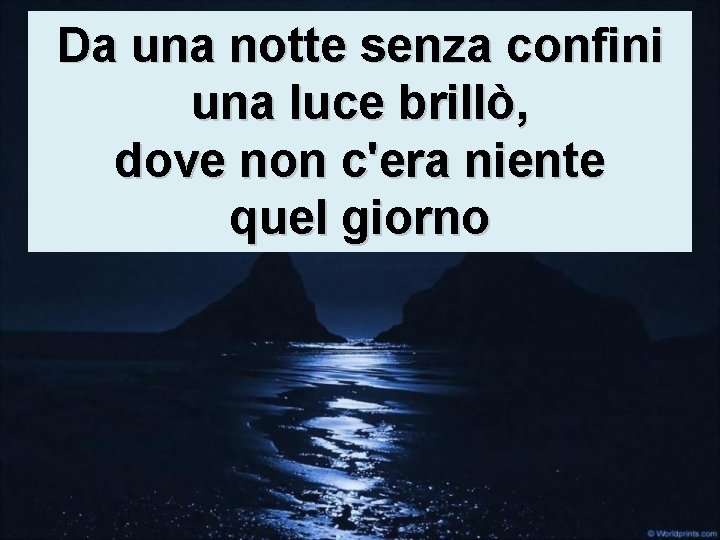 Da una notte senza confini una luce brillò, dove non c'era niente quel giorno

© Worldprints.com